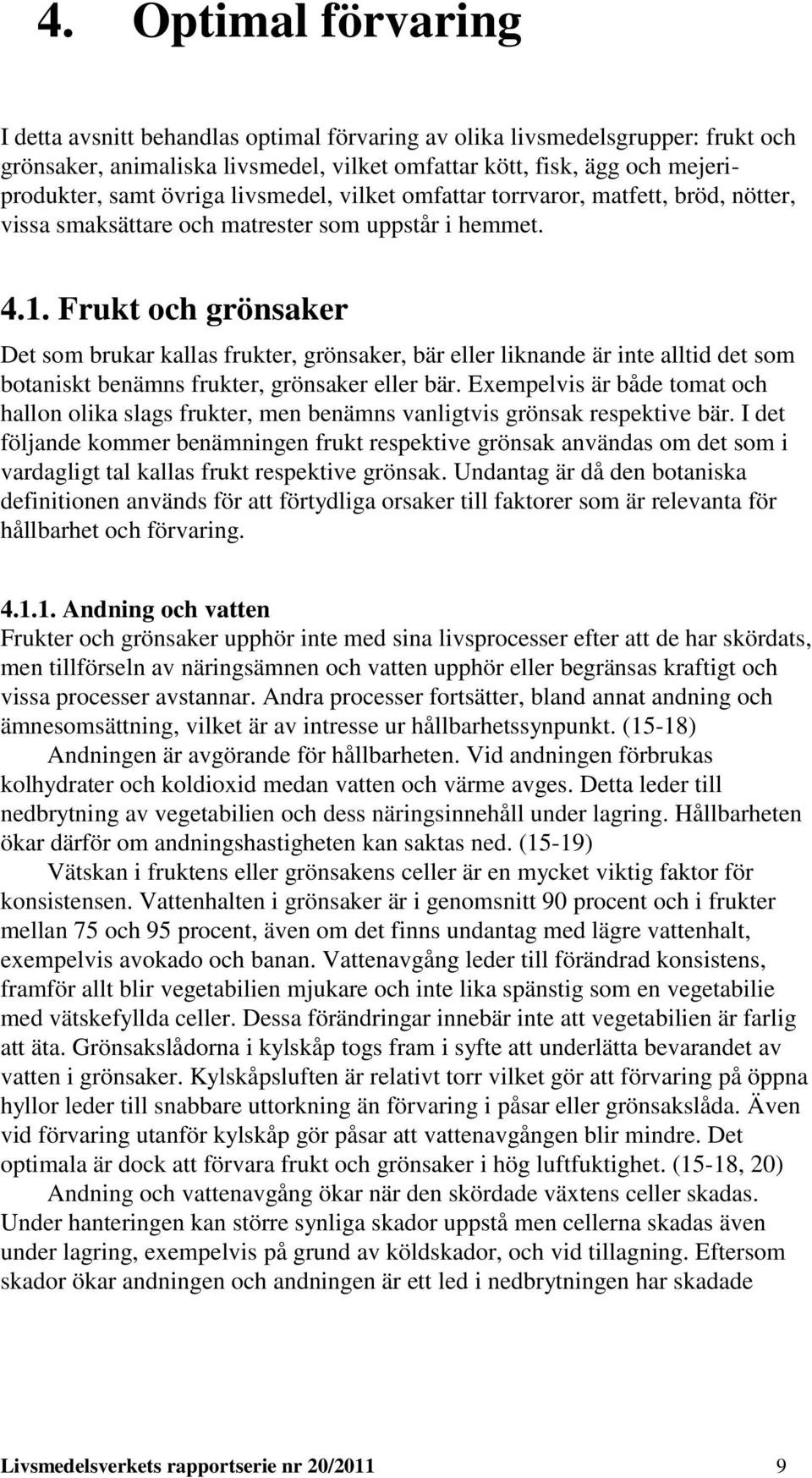 4. Optimal förvaring

I detta avsnitt behandlas optimal förvaring av olika livsmedelsgrupper: frukt och grönsaker, animaliska livsmedel, vilket omfattar kött, fisk, ägg och mejeriprodukter, samt övriga livsmedel, vilket omfattar torrvaror, matfett, bröd, nötter, vissa smaksättare och matrester som uppstår i hemmet.

4.1. Frukt och grönsaker

Det som brukar kallas frukter, grönsaker, bär eller liknande är inte alltid det som botaniskt benämns frukter, grönsaker eller bär. Exempelvis är både tomat och hallon olika slags frukter, men benämns vanligtvis grönsak respektive bär. I det följande kommer benämningen frukt respektive grönsak användas om det som i vardagligt tal kallas frukt respektive grönsak. Undantag är då den botaniska definitionen används för att förtydliga orsaker till faktorer som är relevanta för hållbarhet och förvaring.

4.1.1. Andning och vatten

Frukter och grönsaker upphör inte med sina livsprocesser efter att de har skördats, men tillförseln av näringsämnen och vatten upphör eller begränsas kraftigt och vissa processer avstannar. Andra processer fortsätter, bland annat andning och ämnesomsättning, vilket är av intresse ur hållbarhetssynpunkt. (15-18)

Andningen är avgörande för hållbarheten. Vid andningen förbrukas kolhydrater och koldioxid medan vatten och värme avges. Detta leder till nedbrytning av vegetabilien och dess näringsinnehåll under lagring. Hållbarheten ökar därför om andningshastigheten kan saktas ned. (15-19)

Vätskan i fruktens eller grönsakens celler är en mycket viktig faktor för konsistensen. Vattenhalten i grönsaker är i genomsnitt 90 procent och i frukter mellan 75 och 95 procent, även om det finns undantag med lägre vattenhalt, exempelvis avokado och banan. Vattenavgång leder till förändrad konsistens, framför allt blir vegetabilien mjukare och inte lika spänstig som en vegetabilie med vätskefyllda celler. Dessa förändringar innebär inte att vegetabilien är farlig att äta. Grönsakslådorna i kylskåp togs fram i syfte att underlätta bevarandet av vatten i grönsaker. Kylskåpsluften är relativt torr vilket gör att förvaring på öppna hyllor leder till snabbare uttorkning än förvaring i påsar eller grönsakslåda. Även vid förvaring utanför kylskåp gör påsar att vattenavgången blir mindre. Det optimala är dock att förvara frukt och grönsaker i hög luftfuktighet. (15-18, 20)

Andning och vattenavgång ökar när den skördade växtens celler skadas. Under hanteringen kan större synliga skador uppstå men cellerna skadas även under lagring, exempelvis på grund av köldskador, och vid tillagning. Eftersom skador ökar andningen och andningen är ett led i nedbrytningen har skadade

Livsmedelsverkets rapportserie nr 20/2011 9